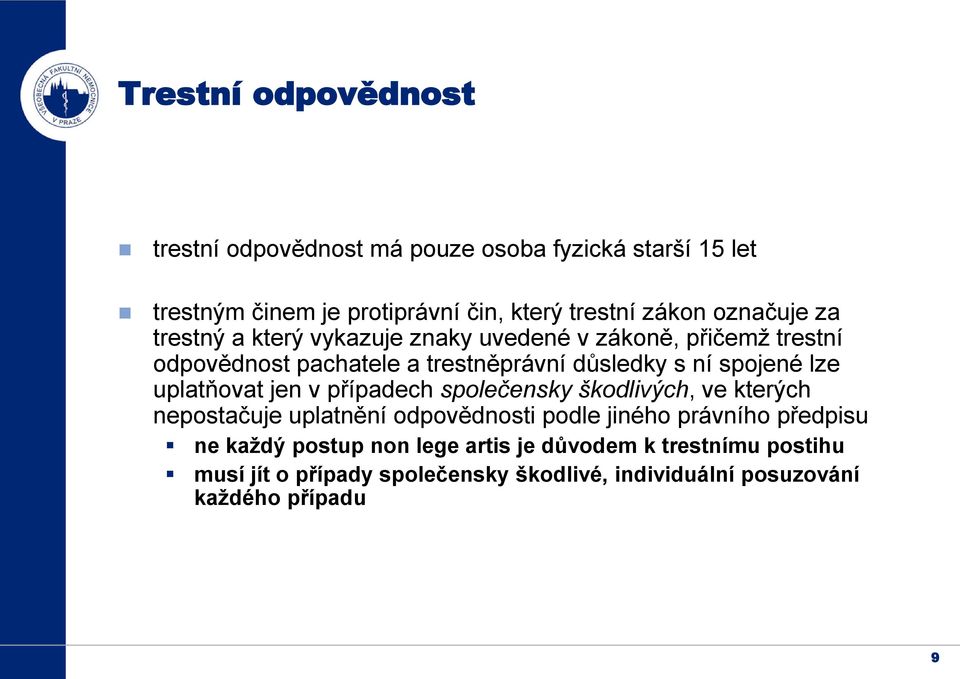 VŠEOBECNÁ FAKULTNÍ NEMOCNICE V PRAZE

Trestní odpovědnost

trestní odpovědnost má pouze osoba fyzická starší 15 let

trestným činem je protiprávní čin, který trestní zákon označuje za trestný a který vykazuje znaky uvedené v zákoně, přičemž trestní odpovědnost pachatele a trestněprávní důsledky s ní spojené lze uplatňovat jen v případech společensky škodlivých, ve kterých nepostačuje uplatnění odpovědnosti podle jiného právního předpisu

ne každý postup non lege artis je důvodem k trestnímu postihu

musí jít o případy společensky škodlivé, individuální posuzování každého případu

9